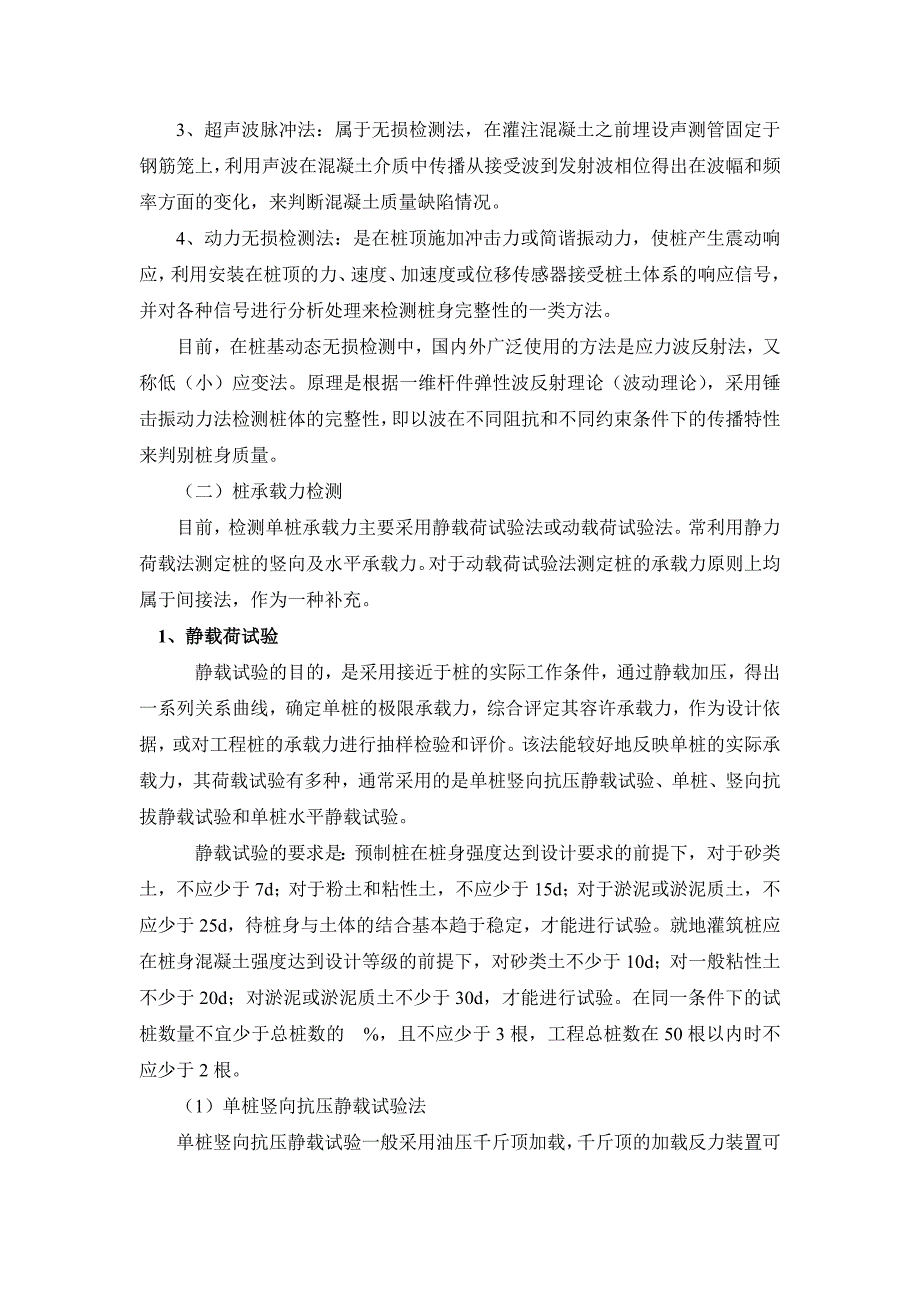 3、超声波脉冲法：属于无损检测法，在灌注混凝土之前埋设声测管固定于钢筋笼上，利用声波在混凝土介质中传播从接受波到发射波相位得出在波幅和频率方面的变化，来判断混凝土质量缺陷情况。

4、动力无损检测法：是在桩顶施加冲击力或简谐振动力，使桩产生震动响应，利用安装在桩顶的力、速度、加速度或位移传感器接受桩土体系的响应信号，并对各种信号进行分析处理来检测桩身完整性的一类方法。

目前，在桩基动态无损检测中，国内外广泛使用的方法是应力波反射法，又称低（小）应变法。原理是根据一维杆件弹性波反射理论（波动理论），采用锤击振动力法检测桩体的完整性，即以波在不同阻抗和不同约束条件下的传播特性来判别桩身质量。

（二）桩承载力检测

目前，检测单桩承载力主要采用静载荷试验法或动载荷试验法。常利用静力荷载法测定桩的竖向及水平承载力。对于动载荷试验法测定桩的承载力原则上均属于间接法，作为一种补充。

1、静载荷试验

静载试验的目的，是采用接近于桩的实际工作条件，通过静载加压，得出一系列关系曲线，确定单桩的极限承载力，综合评定其容许承载力，作为设计依据，或对工程桩的承载力进行抽样检验和评价。该法能较好地反映单桩的实际承载力，其荷载试验有多种，通常采用的是单桩竖向抗压静载试验、单桩、竖向抗拔静载试验和单桩水平静载试验。

静载试验的要求是：预制桩在桩身强度达到设计要求的前提下，对于砂类土，不应少于 7d；对于粉土和粘性土，不应少于 15d；对于淤泥或淤泥质土，不应少于 25d，待桩身与土体的结合基本趋于稳定，才能进行试验。就地灌筑桩应在桩身混凝土强度达到设计等级的前提下，对砂类土不少于 10d；对一般粘性土不少于 20d；对淤泥或淤泥质土不少于 30d，才能进行试验。在同一条件下的试桩数量不宜少于总桩数的 %，且不应少于 3 根，工程总桩数在 50 根以内时不应少于 2 根。

（1）单桩竖向抗压静载试验法

单桩竖向抗压静载试验一般采用油压千斤顶加载，千斤顶的加载反力装置可